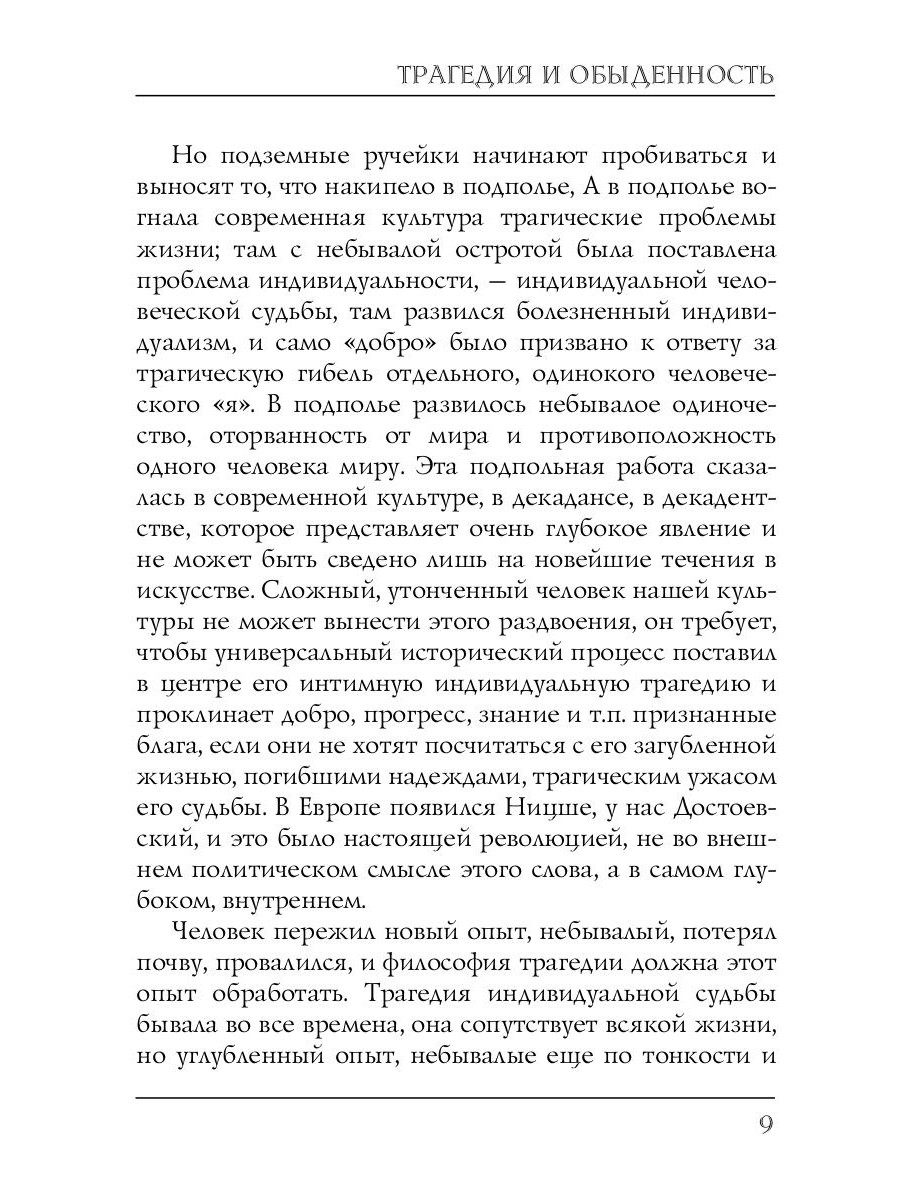 ТРАГЕДИЯ И ОБЫДЕННОСТЬ

Но подземные ручейки начинают пробиваться и выносят то, что накипело в подполье, А в подполье вогнала современная культура трагические проблемы жизни; там с небывалой остротой была поставлена проблема индивидуальности, — индивидуальной человеческой судьбы, там развился болезненный индивидуализм, и само «добро» было призвано к ответу за трагическую гибель отдельного, одинокого человеческого «я». В подполье развилось небывалое одиночество, оторванность от мира и противоположность одного человека миру. Эта подпольная работа сказалась в современной культуре, в декадансе, в декадентстве, которое представляет очень глубокое явление и не может быть сведено лишь на новейшие течения в искусстве. Сложный, утонченный человек нашей культуры не может вынести этого раздвоения, он требует, чтобы универсальный исторический процесс поставил в центре его интимную индивидуальную трагедию и проклинает добро, прогресс, знание и т.п. признанные блага, если они не хотят посчитаться с его загубленной жизнью, погибшими надеждами, трагическим ужасом его судьбы. В Европе появился Ницше, у нас Достоевский, и это было настоящей революцией, не во внешнем политическом смысле этого слова, а в самом глубоком, внутреннем.

Человек пережил новый опыт, небывалый, потерял почву, провалился, и философия трагедии должна этот опыт обработать. Трагедия индивидуальной судьбы бывала во все времена, она сопутствует всякой жизни, но углубленный опыт, небывалые еще по тонкости и

9